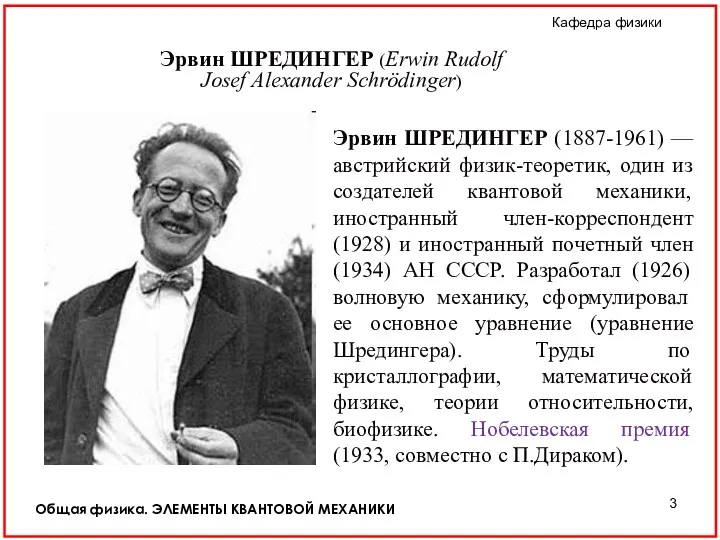 Кафедра физики

Эрвин ШРЕДИНГЕР (Erwin Rudolf Josef Alexander Schrödinger)

Эрвин ШРЕДИНГЕР (1887-1961) — австрийский физик-теоретик, один из создателей квантовой механики, иностранный член-корреспондент (1928) и иностранный почетный член (1934) АН СССР. Разработал (1926) волновую механику, сформулировал ее основное уравнение (уравнение Шредингера). Труды по кристаллографии, математической физике, теории относительности, биофизике. Нобелевская премия (1933, совместно с П.Дираком).

Общая физика. ЭЛЕМЕНТЫ КВАНТОВОЙ МЕХАНИКИ

3